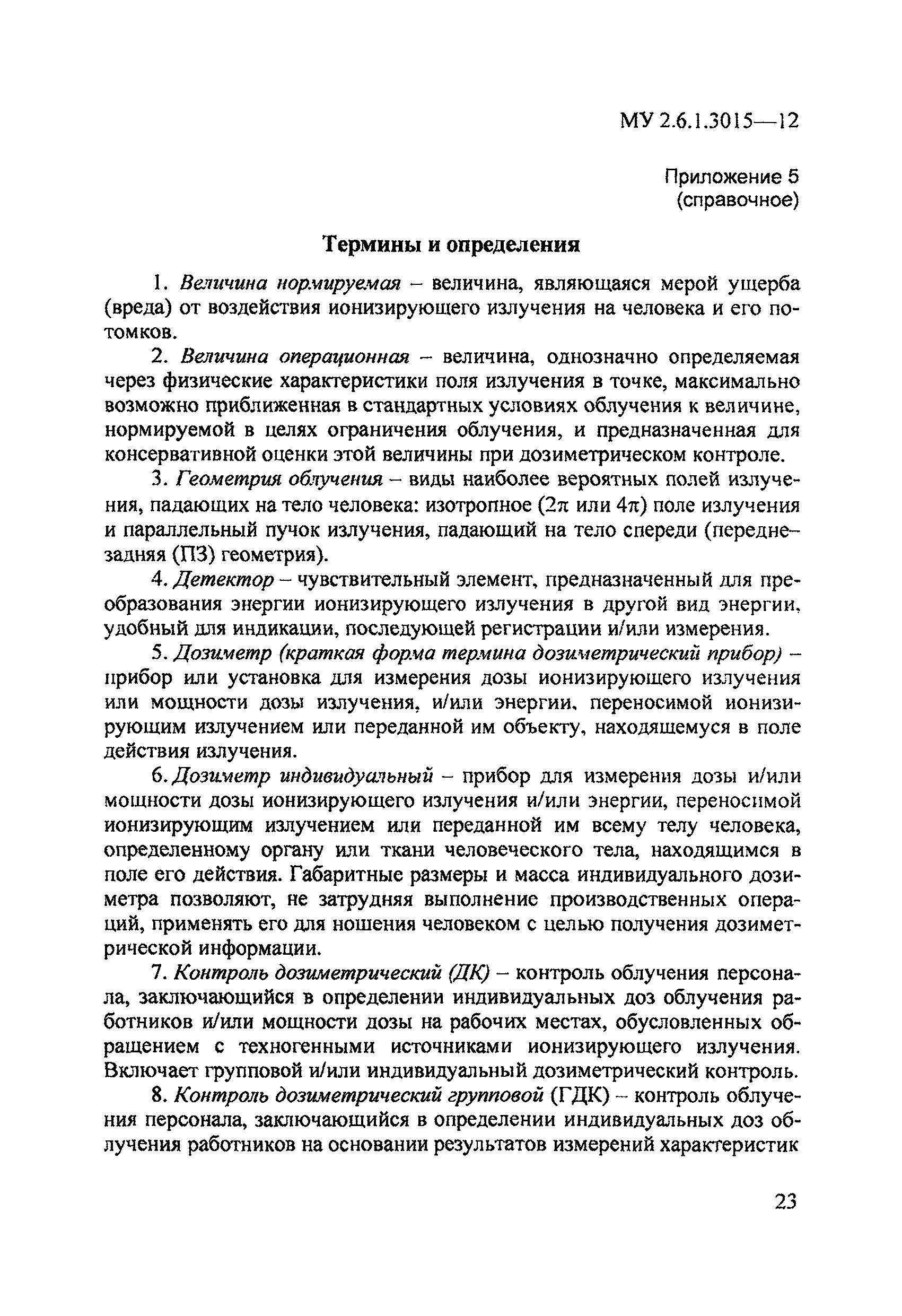 МУ 2.6.1.3015—12

Приложение 5
(справочное)

Термины и определения

1. Величина нормируемая – величина, являющаяся мерой ущерба (вреда) от воздействия ионизирующего излучения на человека и его потомков.

2. Величина операционная – величина, однозначно определяемая через физические характеристики поля излучения в точке, максимально возможно приближенная в стандартных условиях облучения к величине, нормируемой в целях ограничения облучения, и предназначенная для консервативной оценки этой величины при дозиметрическом контроле.

3. Геометрия облучения – виды наиболее вероятных полей излучения, падающих на тело человека: изотропное ($2\pi$ или $4\pi$) поле излучения и параллельный пучок излучения, падающий на тело спереди (передне-задняя (ПЗ) геометрия).

4. Детектор – чувствительный элемент, предназначенный для преобразования энергии ионизирующего излучения в другой вид энергии, удобный для индикации, последующей регистрации и/или измерения.

5. Дозиметр (краткая форма термина дозиметрический прибор) – прибор или установка для измерения дозы ионизирующего излучения или мощности дозы излучения, и/или энергии, переносимой ионизирующим излучением или переданной им объекту, находящемуся в поле действия излучения.

6. Дозиметр индивидуальный – прибор для измерения дозы и/или мощности дозы ионизирующего излучения и/или энергии, переносимой ионизирующим излучением или переданной им всему телу человека, определенному органу или ткани человеческого тела, находящимся в поле его действия. Габаритные размеры и масса индивидуального дозиметра позволяют, не затрудняя выполнение производственных операций, применять его для ношения человеком с целью получения дозиметрической информации.

7. Контроль дозиметрический (ДК) – контроль облучения персонала, заключающийся в определении индивидуальных доз облучения работников и/или мощности дозы на рабочих местах, обусловленных обращением с техногенными источниками ионизирующего излучения. Включает групповой и/или индивидуальный дозиметрический контроль.

8. Контроль дозиметрический групповой (ГДК) – контроль облучения персонала, заключающийся в определении индивидуальных доз облучения работников на основании результатов измерений характеристик

23